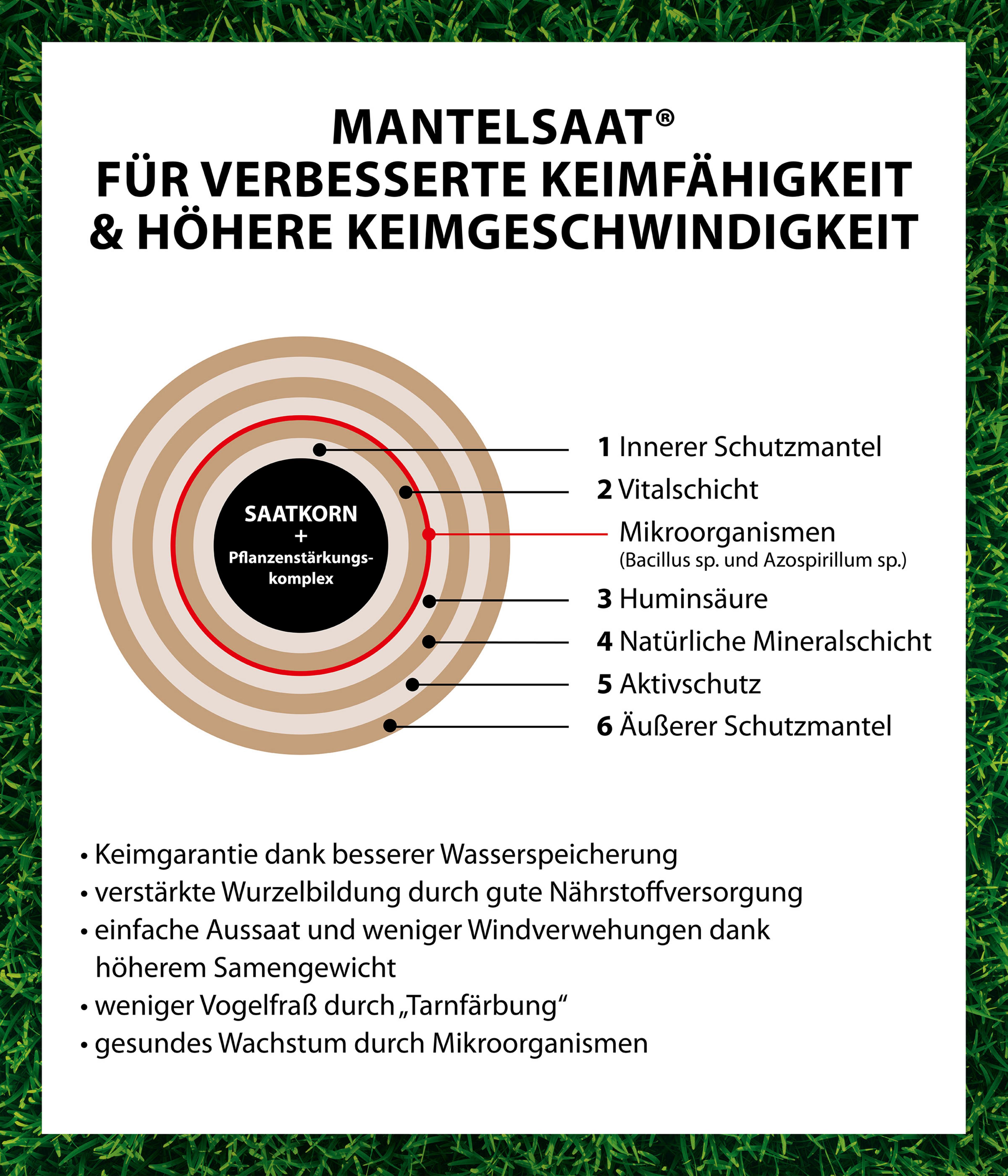 MANTELSAAT®
FÜR VERBESSERTE KEIMFÄHIGKEIT
& HÖHERE KEIMGESCHWINDIGKEIT

SAATKORN
+
Pflanzenstärkungskomplex

1 Innerer Schutzmantel
2 Vitalschicht
Mikroorganismen
(Bacillus sp. und Azospirillum sp.)
3 Huminsäure
4 Natürliche Mineralschicht
5 Aktivschutz
6 Äußerer Schutzmantel

• Keimgarantie dank besserer Wasserspeicherung
• verstärkte Wurzelbildung durch gute Nährstoffversorgung
• einfache Aussaat und weniger Windverwehungen dank höherem Samengewicht
• weniger Vogelfraß durch „Tarnfärbung“
• gesundes Wachstum durch Mikroorganismen